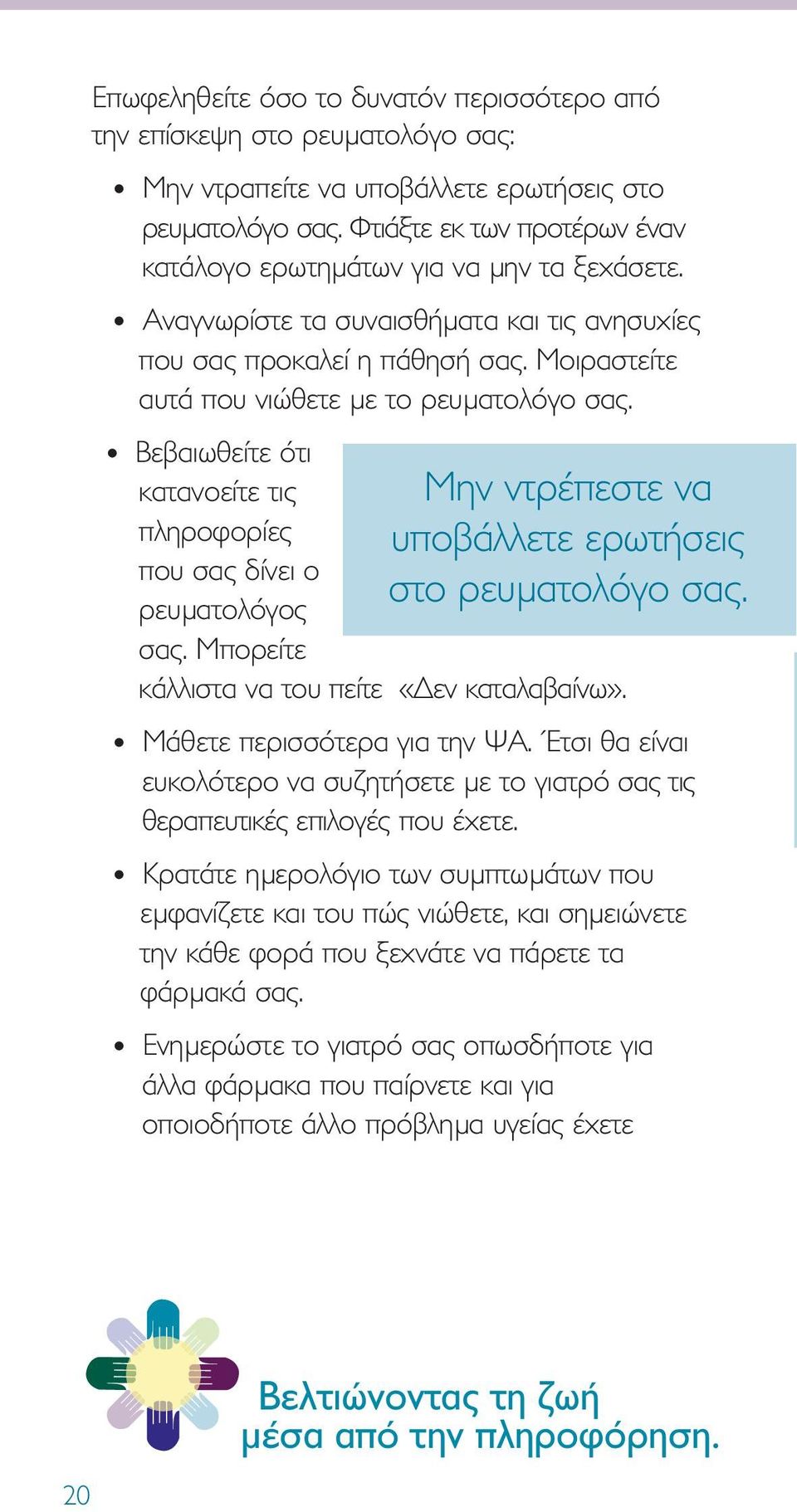 Επωφεληθείτε όσο το δυνατόν περισσότερο από την επίσκεψη στο ρευματολόγο σας:

• Μην ντραπείτε να υποβάλλετε ερωτήσεις στο ρευματολόγο σας. Φτιάξτε εκ των προτέρων έναν κατάλογο ερωτημάτων για να μην τα ξεχάσετε.

• Αναγνωρίστε τα συναισθήματα και τις ανησυχίες που σας προκαλεί η πάθησή σας. Μοιραστείτε αυτά που νιώθετε με το ρευματολόγο σας.

• Βεβαιωθείτε ότι κατανοείτε τις πληροφορίες που σας δίνει ο ρευματολόγος σας. Μπορείτε κάλλιστα να του πείτε «Δεν καταλαβαίνω».

Μην ντρέπεστε να υποβάλλετε ερωτήσεις στο ρευματολόγο σας.

• Μάθετε περισσότερα για την ΨΑ. Έτσι θα είναι ευκολότερο να συζητήσετε με το γιατρό σας τις θεραπευτικές επιλογές που έχετε.

• Κρατάτε ημερολόγιο των συμπτωμάτων που εμφανίζετε και του πώς νιώθετε, και σημειώνετε την κάθε φορά που ξεχνάτε να πάρετε τα φάρμακά σας.

• Ενημερώστε το γιατρό σας οπωσδήποτε για άλλα φάρμακα που παίρνετε και για οποιοδήποτε άλλο πρόβλημα υγείας έχετε

Βελτιώνοντας τη ζωή μέσα από την πληροφόρηση.

20